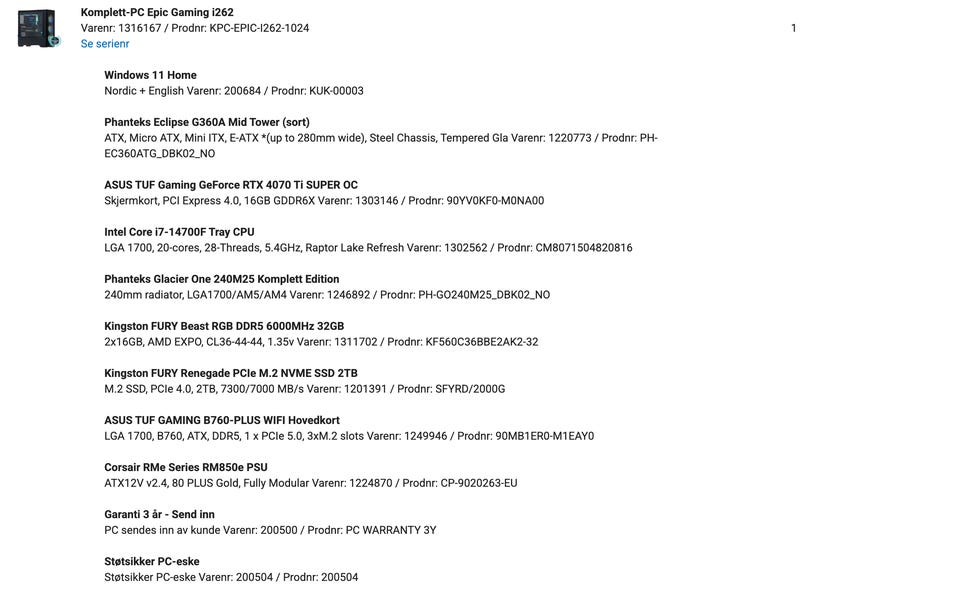 Komplett-PC Epic Gaming i262
Varenr: 1316167 / Prodnr: KPC-EPIC-I262-1024
Se serienr

1

Windows 11 Home
Nordic + English Varenr: 200684 / Prodnr: KUK-00003

Phanteks Eclipse G360A Mid Tower (sort)
ATX, Micro ATX, Mini ITX, E-ATX *(up to 280mm wide), Steel Chassis, Tempered Gla Varenr: 1220773 / Prodnr: PH-EC360ATG_DBK02_NO

ASUS TUF Gaming GeForce RTX 4070 Ti SUPER OC
Skjermkort, PCI Express 4.0, 16GB GDDR6X Varenr: 1303146 / Prodnr: 90YV0KF0-M0NA00

Intel Core i7-14700F Tray CPU
LGA 1700, 20-cores, 28-Threads, 5.4GHz, Raptor Lake Refresh Varenr: 1302562 / Prodnr: CM8071504820816

Phanteks Glacier One 240M25 Komplett Edition
240mm radiator, LGA1700/AM5/AM4 Varenr: 1246892 / Prodnr: PH-GO240M25_DBK02_NO

Kingston FURY Beast RGB DDR5 6000MHz 32GB
2x16GB, AMD EXPO, CL36-44-44, 1.35v Varenr: 1311702 / Prodnr: KF560C36BBE2AK2-32

Kingston FURY Renegade PCIe M.2 NVME SSD 2TB
M.2 SSD, PCIe 4.0, 2TB, 7300/7000 MB/s Varenr: 1201391 / Prodnr: SFYRD/2000G

ASUS TUF GAMING B760-PLUS WIFI Hovedkort
LGA 1700, B760, ATX, DDR5, 1 x PCIe 5.0, 3xM.2 slots Varenr: 1249946 / Prodnr: 90MB1ER0-M1EAY0

Corsair RMe Series RM850e PSU
ATX12V v2.4, 80 PLUS Gold, Fully Modular Varenr: 1224870 / Prodnr: CP-9020263-EU

Garanti 3 år - Send inn
PC sendes inn av kunde Varenr: 200500 / Prodnr: PC WARRANTY 3Y

Støtsikker PC-eske
Støtsikker PC-eske Varenr: 200504 / Prodnr: 200504